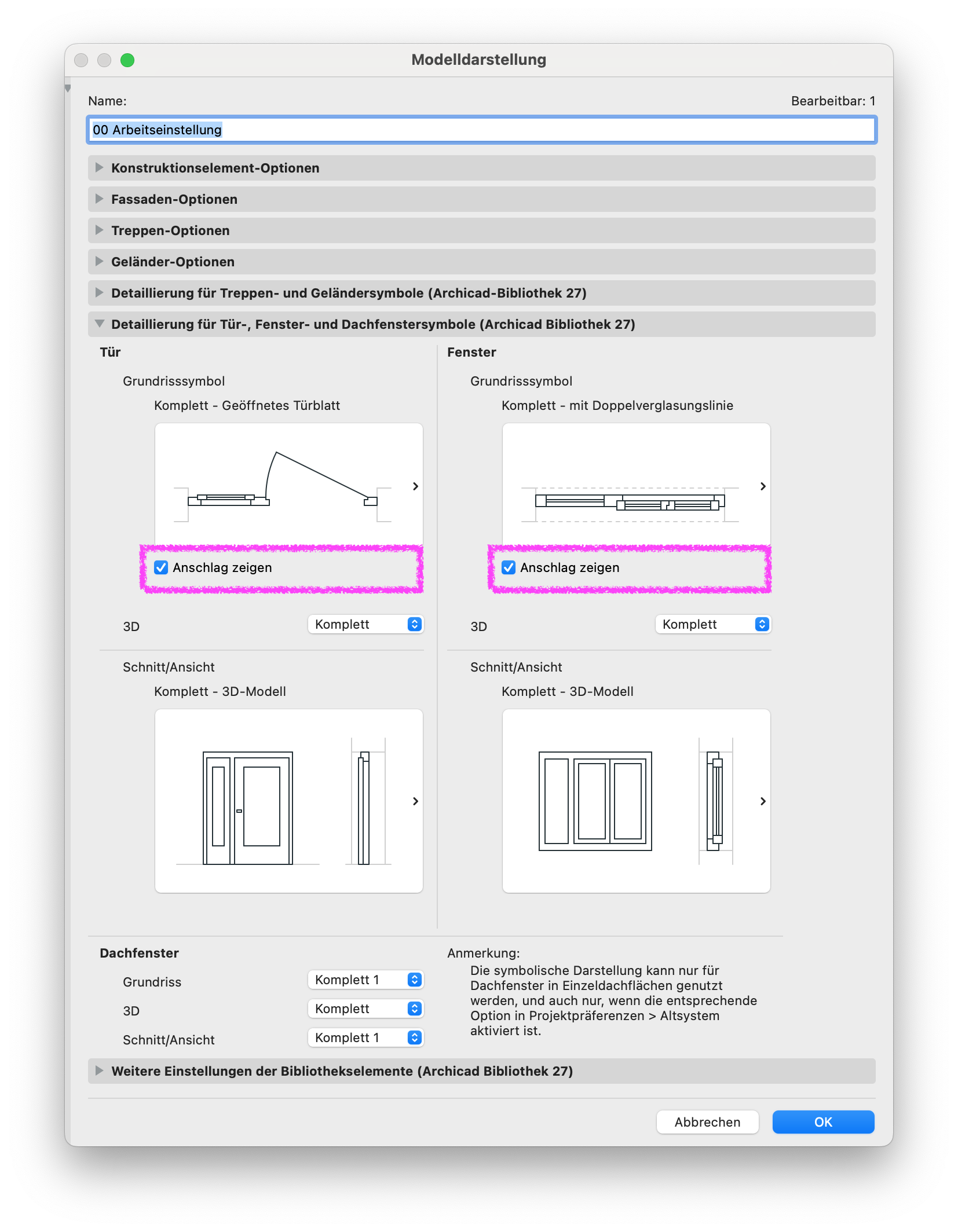 Modelldarstellung

Name:

Bearbeitbar: 1

00 Arbeitseinstellung

Konstruktionselement-Optionen

Fassaden-Optionen

Treppen-Optionen

Geländer-Optionen

Detaillierung für Treppen- und Geländersymbole (Archicad-Bibliothek 27)

Detaillierung für Tür-, Fenster- und Dachfenstersymbole (Archicad Bibliothek 27)

Tür

Grundrisssymbol

Komplett - Geöffnetes Türblatt

Anschlag zeigen

3D

Komplett

Schnitt/Ansicht

Komplett - 3D-Modell

Fenster

Grundrisssymbol

Komplett - mit Doppelverglasungslinie

Anschlag zeigen

3D

Komplett

Schnitt/Ansicht

Komplett - 3D-Modell

Dachfenster

Grundriss

Komplett 1

3D

Komplett

Schnitt/Ansicht

Komplett 1

Anmerkung:
Die symbolische Darstellung kann nur für Dachfenster in Einzeldachflächen genutzt werden, und auch nur, wenn die entsprechende Option in Projektpräferenzen > Altsystem aktiviert ist.

Weitere Einstellungen der Bibliothekselemente (Archicad Bibliothek 27)

Abbrechen

OK